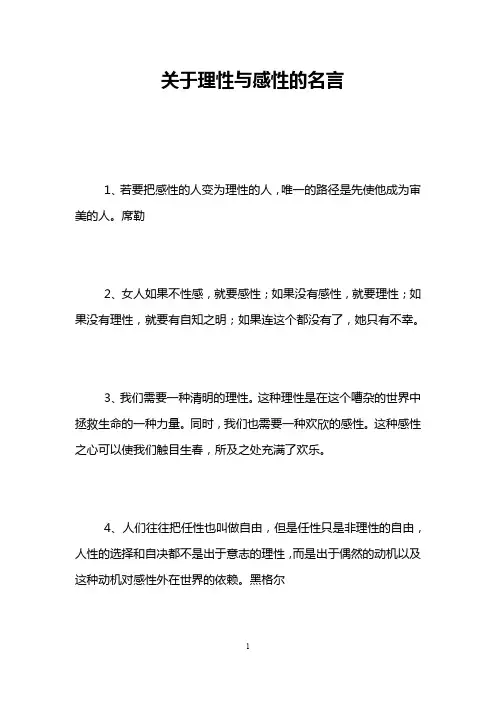 关于理性与感性的名言

1、若要把感性的人变为理性的人，唯一的路径是先使他成为审美的人。席勒

2、女人如果不性感，就要感性；如果没有感性，就要理性；如果没有理性，就要有自知之明；如果连这个都没有了，她只有不幸。

3、我们需要一种清明的理性。这种理性是在这个嘈杂的世界中拯救生命的一种力量。同时，我们也需要一种欢欣的感性。这种感性之心可以使我们触目生春，所及之处充满了欢乐。

4、人们往往把任性也叫做自由，但是任性只是非理性的自由，人性的选择和自决都不是出于意志的理性，而是出于偶然的动机以及这种动机对感性外在世界的依赖。黑格尔

1